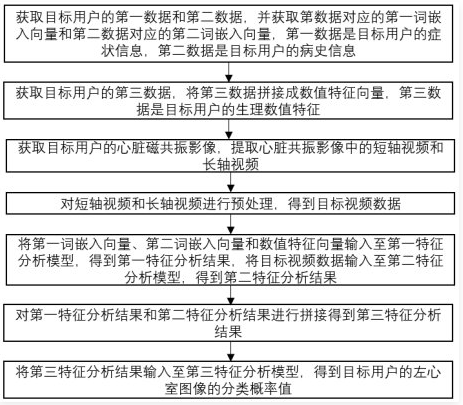 获取目标用户的第一数据和第二数据，并获取第数据对应的第一词嵌入向量和第二数据对应的第二词嵌入向量，第一数据是目标用户的症状信息，第二数据是目标用户的病史信息

获取目标用户的第三数据，将第三数据拼接成数值特征向量，第三数据是目标用户的生理数值特征

获取目标用户的心脏磁共振影像，提取心脏共振影像中的短轴视频和长轴视频

对短轴视频和长轴视频进行预处理，得到目标视频数据

将第一词嵌入向量、第二词嵌入向量和数值特征向量输入至第一特征分析模型，得到第一特征分析结果，将目标视频数据输入至第二特征分析模型，得到第二特征分析结果

对第一特征分析结果和第二特征分析结果进行拼接得到第三特征分析结果

将第三特征分析结果输入至第三特征分析模型，得到目标用户的左心室图像的分类概率值